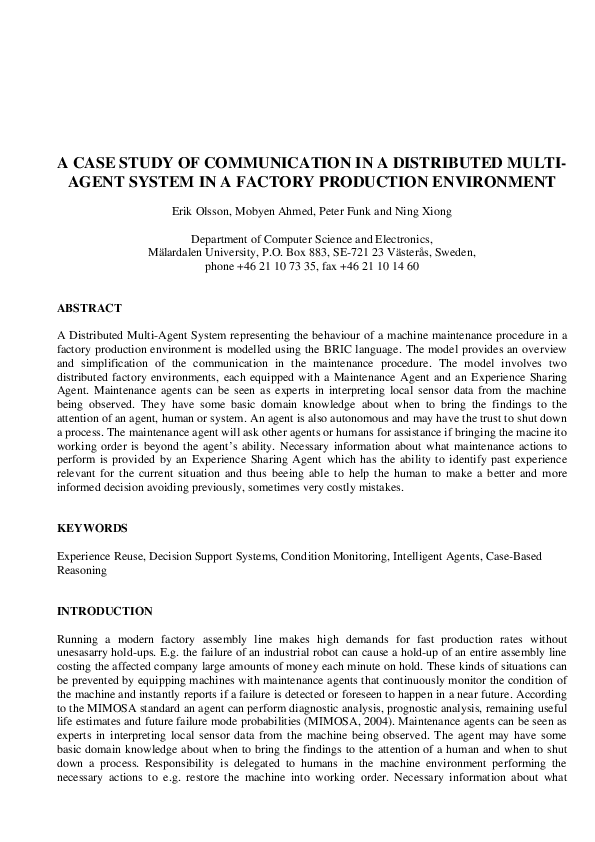 A CASE STUDY OF COMMUNICATION IN A DISTRIBUTED MULTI-AGENT SYSTEM IN A FACTORY PRODUCTION ENVIRONMENT

Erik Olsson, Mobyen Ahmed, Peter Funk and Ning Xiong

Department of Computer Science and Electronics,
Mälardalen University, P.O. Box 883, SE-721 23 Västerås, Sweden,
phone +46 21 10 73 35, fax +46 21 10 14 60

ABSTRACT

A Distributed Multi-Agent System representing the behaviour of a machine maintenance procedure in a factory production environment is modelled using the BRIC language. The model provides an overview and simplification of the communication in the maintenance procedure. The model involves two distributed factory environments, each equipped with a Maintenance Agent and an Experience Sharing Agent. Maintenance agents can be seen as experts in interpreting local sensor data from the machine being observed. They have some basic domain knowledge about when to bring the findings to the attention of an agent, human or system. An agent is also autonomous and may have the trust to shut down a process. The maintenance agent will ask other agents or humans for assistance if bringing the macine ito working order is beyond the agent's ability. Necessary information about what maintenance actions to perform is provided by an Experience Sharing Agent which has the ability to identify past experience relevant for the current situation and thus beeing able to help the human to make a better and more informed decision avoiding previously, sometimes very costly mistakes.

KEYWORDS

Experience Reuse, Decision Support Systems, Condition Monitoring, Intelligent Agents, Case-Based Reasoning

INTRODUCTION

Running a modern factory assembly line makes high demands for fast production rates without unesasarry hold-ups. E.g. the failure of an industrial robot can cause a hold-up of an entire assembly line costing the affected company large amounts of money each minute on hold. These kinds of situations can be prevented by equipping machines with maintenance agents that continuously monitor the condition of the machine and instantly reports if a failure is detected or foreseen to happen in a near future. According to the MIMOSA standard an agent can perform diagnostic analysis, prognostic analysis, remaining useful life estimates and future failure mode probabilities (MIMOSA, 2004). Maintenance agents can be seen as experts in interpreting local sensor data from the machine being observed. The agent may have some basic domain knowledge about when to bring the findings to the attention of a human and when to shut down a process. Responsibility is delegated to humans in the machine environment performing the necessary actions to e.g. restore the machine into working order. Necessary information about what